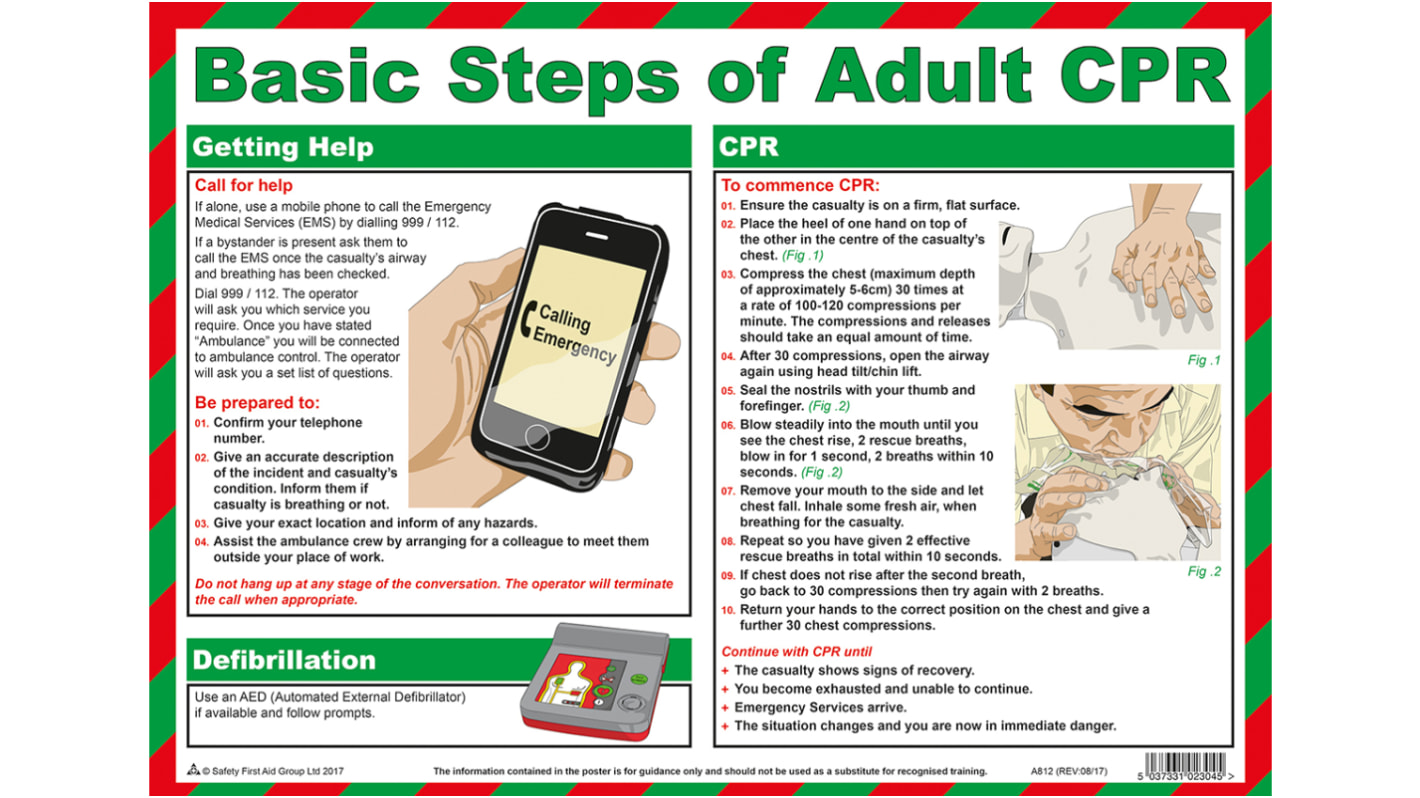 Basic Steps of Adult CPR

Getting Help

Call for help

If alone, use a mobile phone to call the Emergency Medical Services (EMS) by dialling 999 / 112.

If a bystander is present ask them to call the EMS once the casualty's airway and breathing has been checked.

Dial 999 / 112. The operator will ask you which service you require. Once you have stated "Ambulance" you will be connected to ambulance control. The operator will ask you a set list of questions.

Calling Emergency

Be prepared to:

01. Confirm your telephone number.

02. Give an accurate description of the incident and casualty's condition. Inform them if casualty is breathing or not.

03. Give your exact location and inform of any hazards.

04. Assist the ambulance crew by arranging for a colleague to meet them outside your place of work.

Do not hang up at any stage of the conversation. The operator will terminate the call when appropriate.

Defibrillation

Use an AED (Automated External Defibrillator) if available and follow prompts.

CPR

To commence CPR:

01. Ensure the casualty is on a firm, flat surface.

02. Place the heel of one hand on top of the other in the centre of the casualty's chest. (Fig .1)

03. Compress the chest (maximum depth of approximately 5-6cm) 30 times at a rate of 100-120 compressions per minute. The compressions and releases should take an equal amount of time.

04. After 30 compressions, open the airway again using head tilt/chin lift.

05. Seal the nostrils with your thumb and forefinger. (Fig .2)

06. Blow steadily into the mouth until you see the chest rise, 2 rescue breaths, blow in for 1 second, 2 breaths within 10 seconds. (Fig .2)

07. Remove your mouth to the side and let chest fall. Inhale some fresh air, when breathing for the casualty.

08. Repeat so you have given 2 effective rescue breaths in total within 10 seconds.

09. If chest does not rise after the second breath, go back to 30 compressions then try again with 2 breaths.

10. Return your hands to the correct position on the chest and give a further 30 chest compressions.

Fig .1

Fig .2

Continue with CPR until

+ The casualty shows signs of recovery.
+ You become exhausted and unable to continue.
+ Emergency Services arrive.
+ The situation changes and you are now in immediate danger.

© Safety First Aid Group Ltd 2017   The information contained in the poster is for guidance only and should not be used as a substitute for recognised training.   A812 (REV:08/17)   5 037331 023045 >